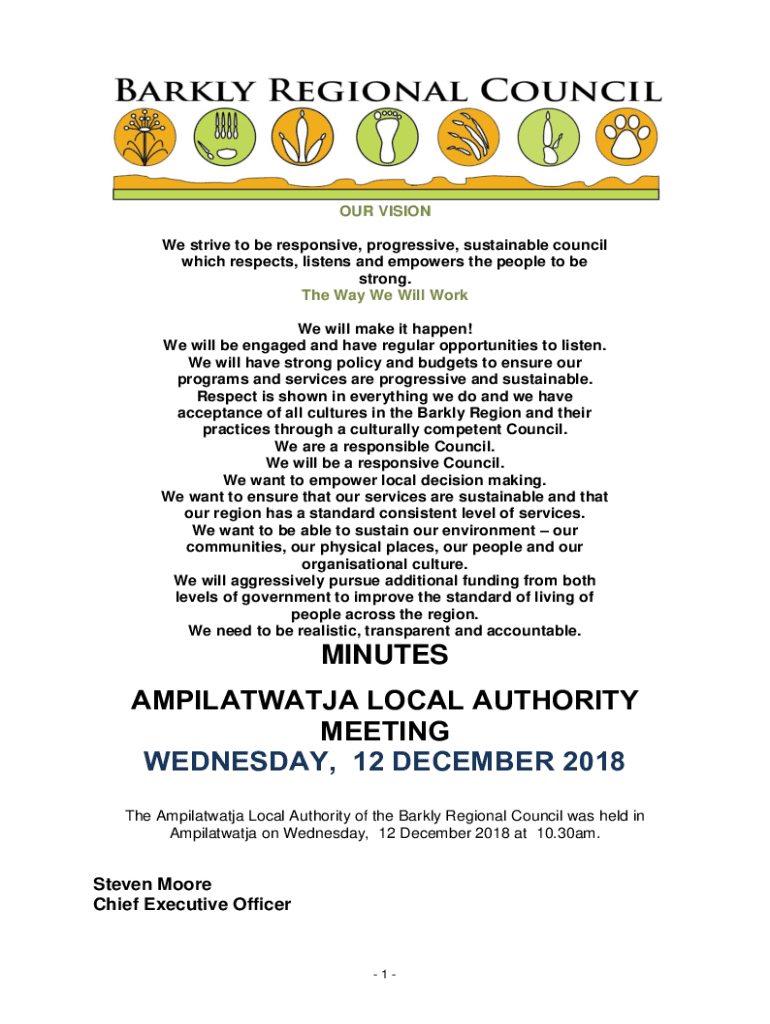 BARKLY REGIONAL COUNCIL

OUR VISION

We strive to be responsive, progressive, sustainable council which respects, listens and empowers the people to be strong.

The Way We Will Work

We will make it happen!
We will be engaged and have regular opportunities to listen.
We will have strong policy and budgets to ensure our programs and services are progressive and sustainable.
Respect is shown in everything we do and we have acceptance of all cultures in the Barkly Region and their practices through a culturally competent Council.
We are a responsible Council.
We will be a responsive Council.
We want to empower local decision making.
We want to ensure that our services are sustainable and that our region has a standard consistent level of services.
We want to be able to sustain our environment – our communities, our physical places, our people and our organisational culture.
We will aggressively pursue additional funding from both levels of government to improve the standard of living of people across the region.
We need to be realistic, transparent and accountable.

MINUTES

AMPILATWATJA LOCAL AUTHORITY MEETING

WEDNESDAY, 12 DECEMBER 2018

The Ampilatwatja Local Authority of the Barkly Regional Council was held in Ampilatwatja on Wednesday, 12 December 2018 at 10.30am.

Steven Moore
Chief Executive Officer

- 1 -